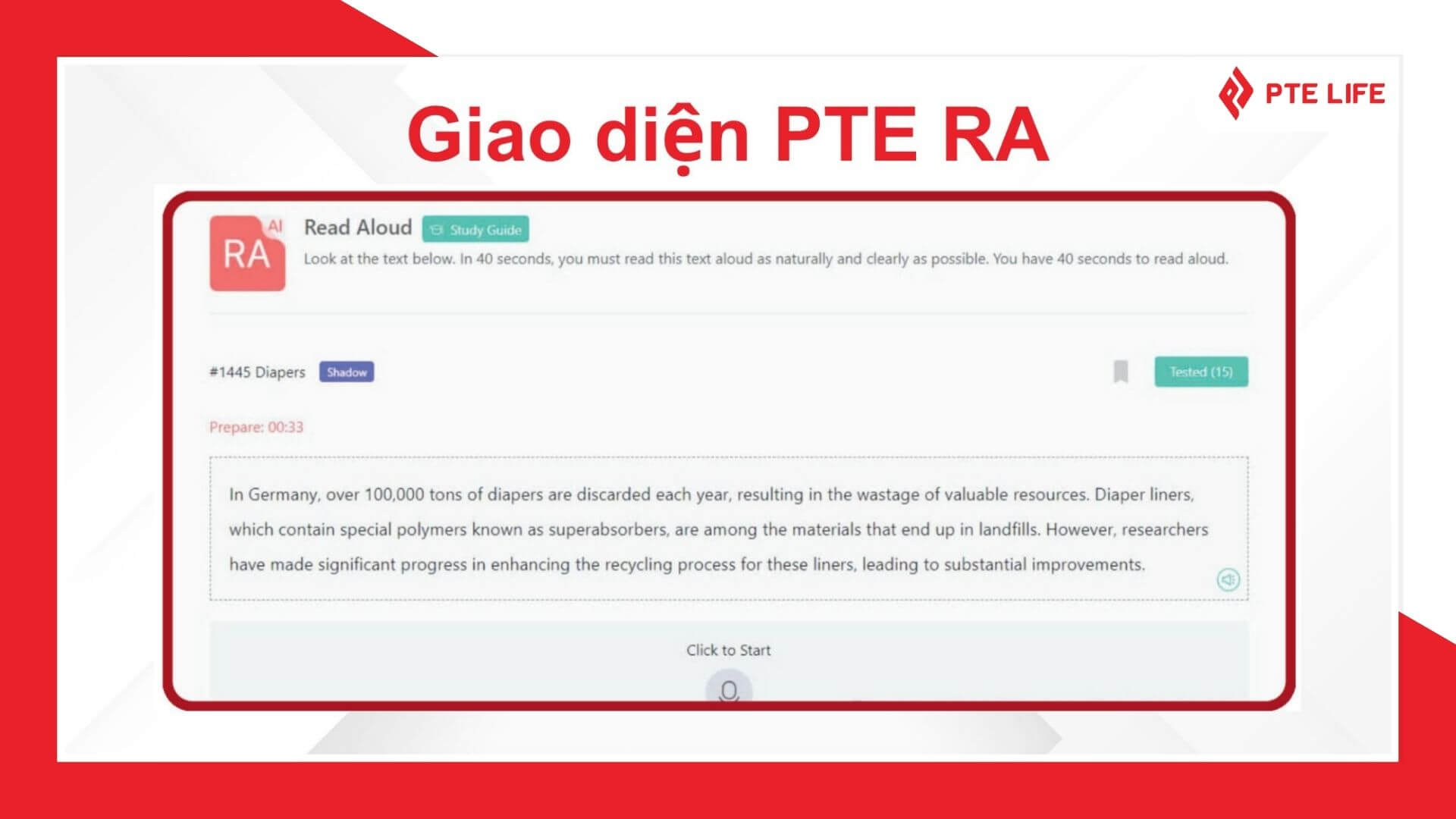 PTE LIFE

Giao diện PTE RA

RA AI

Read Aloud Study Guide

Look at the text below. In 40 seconds, you must read this text aloud as naturally and clearly as possible. You have 40 seconds to read aloud.

#1445 Diapers Shadow

Tested (15)

Prepare: 00:33

In Germany, over 100,000 tons of diapers are discarded each year, resulting in the wastage of valuable resources. Diaper liners, which contain special polymers known as superabsorbers, are among the materials that end up in landfills. However, researchers have made significant progress in enhancing the recycling process for these liners, leading to substantial improvements.

Click to Start